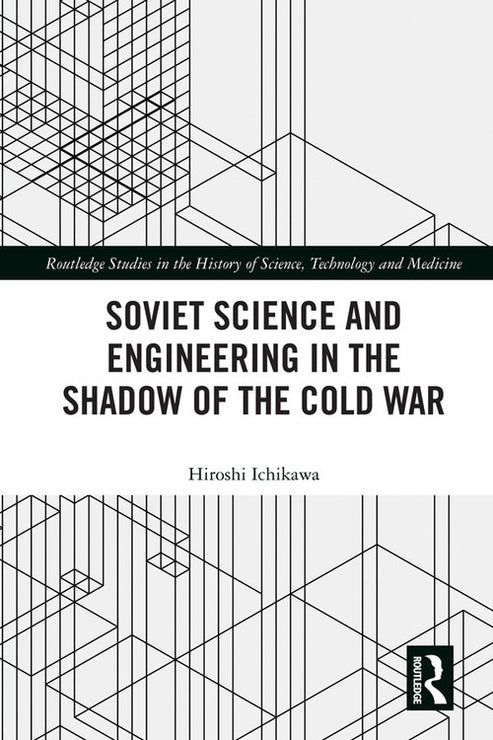 Routledge Studies in the History of Science, Technology and Medicine

SOVIET SCIENCE AND ENGINEERING IN THE SHADOW OF THE COLD WAR

Hiroshi Ichikawa

ROUTLEDGE